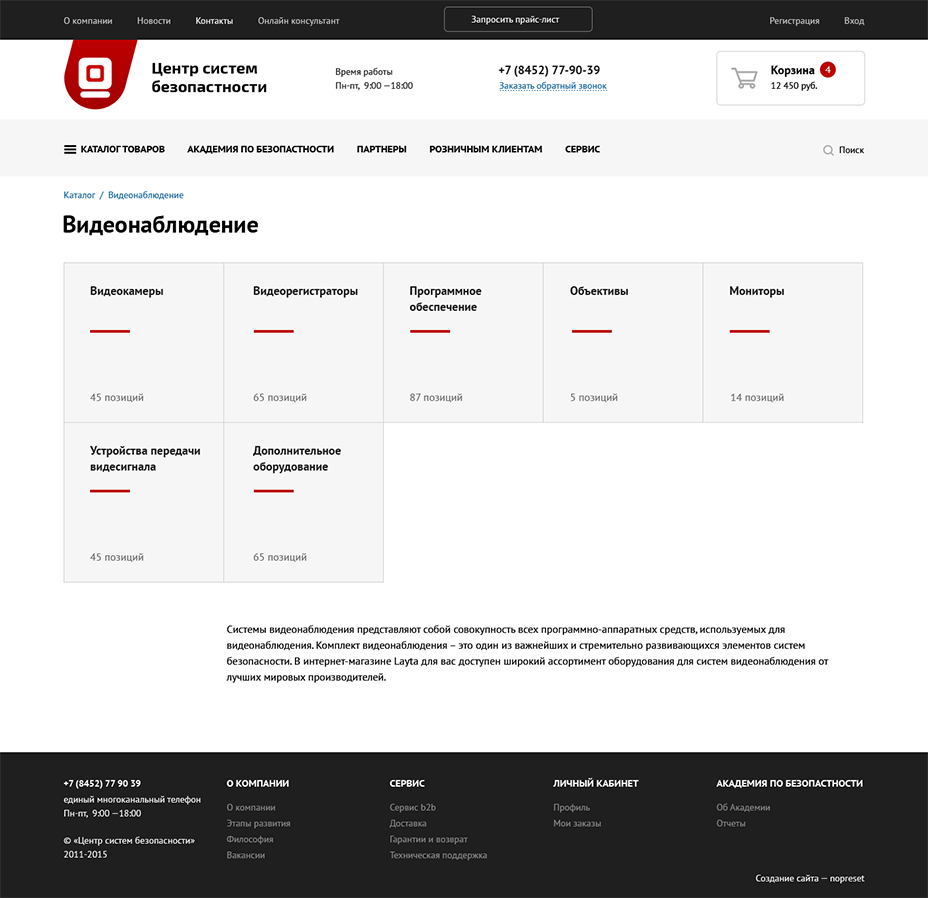 О компании Новости Контакты Онлайн консультант

Запросить прайс-лист

Регистрация Вход

Центр систем безопастности

Время работы
Пн-пт, 9:00 —18:00

+7 (8452) 77-90-39
Заказать обратный звонок

Корзина 4
12 450 руб.

КАТАЛОГ ТОВАРОВ АКАДЕМИЯ ПО БЕЗОПАСТНОСТИ ПАРТНЕРЫ РОЗНИЧНЫМ КЛИЕНТАМ СЕРВИС

Поиск

Каталог / Видеонаблюдение

Видеонаблюдение

Видеокамеры
45 позиций

Видеорегистраторы
65 позиций

Программное обеспечение
87 позиций

Объективы
5 позиций

Мониторы
14 позиций

Устройства передачи видесигнала
45 позиций

Дополнительное оборудование
65 позиций

Системы видеонаблюдения представляют собой совокупность всех программно-аппаратных средств, используемых для видеонаблюдения. Комплект видеонаблюдения – это один из важнейших и стремительно развивающихся элементов систем безопасности. В интернет-магазине Layta для вас доступен широкий ассортимент оборудования для систем видеонаблюдения от лучших мировых производителей.

+7 (8452) 77 90 39
единый многоканальный телефон
Пн-пт, 9:00 —18:00

© «Центр систем безопасности»
2011-2015

О КОМПАНИИ
О компании
Этапы развития
Философия
Вакансии

СЕРВИС
Сервис b2b
Доставка
Гарантии и возврат
Техническая поддержка

ЛИЧНЫЙ КАБИНЕТ
Профиль
Мои заказы

АКАДЕМИЯ ПО БЕЗОПАСТНОСТИ
Об Академии
Отчеты

Создание сайта — nopreset